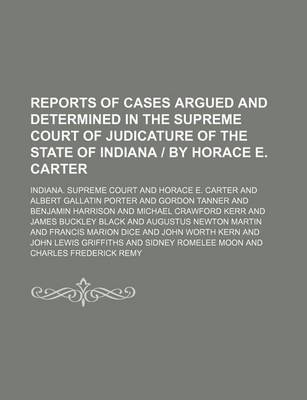 REPORTS OF CASES ARGUED AND DETERMINED IN THE SUPREME COURT OF JUDICATURE OF THE STATE OF INDIANA / BY HORACE E. CARTER

INDIANA. SUPREME COURT AND HORACE E. CARTER AND ALBERT GALLATIN PORTER AND GORDON TANNER AND BENJAMIN HARRISON AND MICHAEL CRAWFORD KERR AND JAMES BUCKLEY BLACK AND AUGUSTUS NEWTON MARTIN AND FRANCIS MARION DICE AND JOHN WORTH KERN AND JOHN LEWIS GRIFFITHS AND SIDNEY ROMELEE MOON AND CHARLES FREDERICK REMY